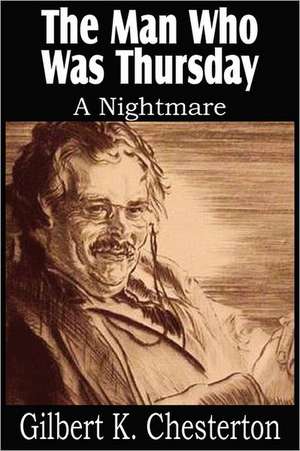 The Man Who Was Thursday

A Nightmare

Gilbert K. Chesterton